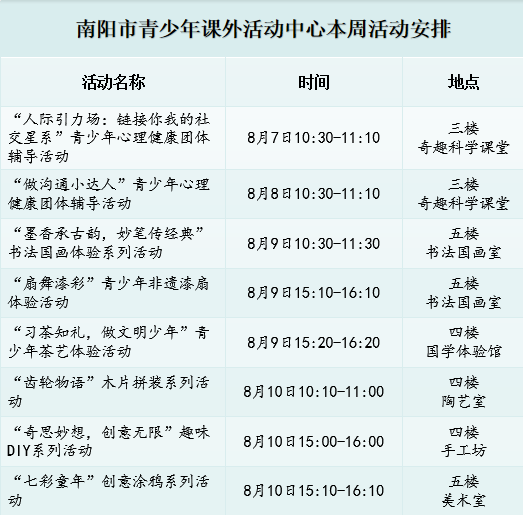 南阳市青少年课外活动中心本周活动安排

| 活动名称 | 时间 | 地点 |
|---|---|---|
| “人际引力场：链接你我的社交星系”青少年心理健康团体辅导活动 | 8月7日10:30-11:10 | 三楼 奇趣科学课堂 |
| “做沟通小达人”青少年心理健康团体辅导活动 | 8月8日10:30-11:10 | 三楼 奇趣科学课堂 |
| “墨香承古韵，妙笔传经典”书法国画体验系列活动 | 8月9日10:30-11:30 | 五楼 书法国画室 |
| “扇舞漆彩”青少年非遗漆扇体验活动 | 8月9日15:10-16:10 | 五楼 书法国画室 |
| “习茶知礼，做文明少年”青少年茶艺体验活动 | 8月9日15:20-16:20 | 四楼 国学体验馆 |
| “齿轮物语”木片拼装系列活动 | 8月10日10:10-11:00 | 四楼 陶艺室 |
| “奇思妙想，创意无限”趣味DIY系列活动 | 8月10日15:00-16:00 | 四楼 手工坊 |
| “七彩童年”创意涂鸦系列活动 | 8月10日15:10-16:10 | 五楼 美术室 |